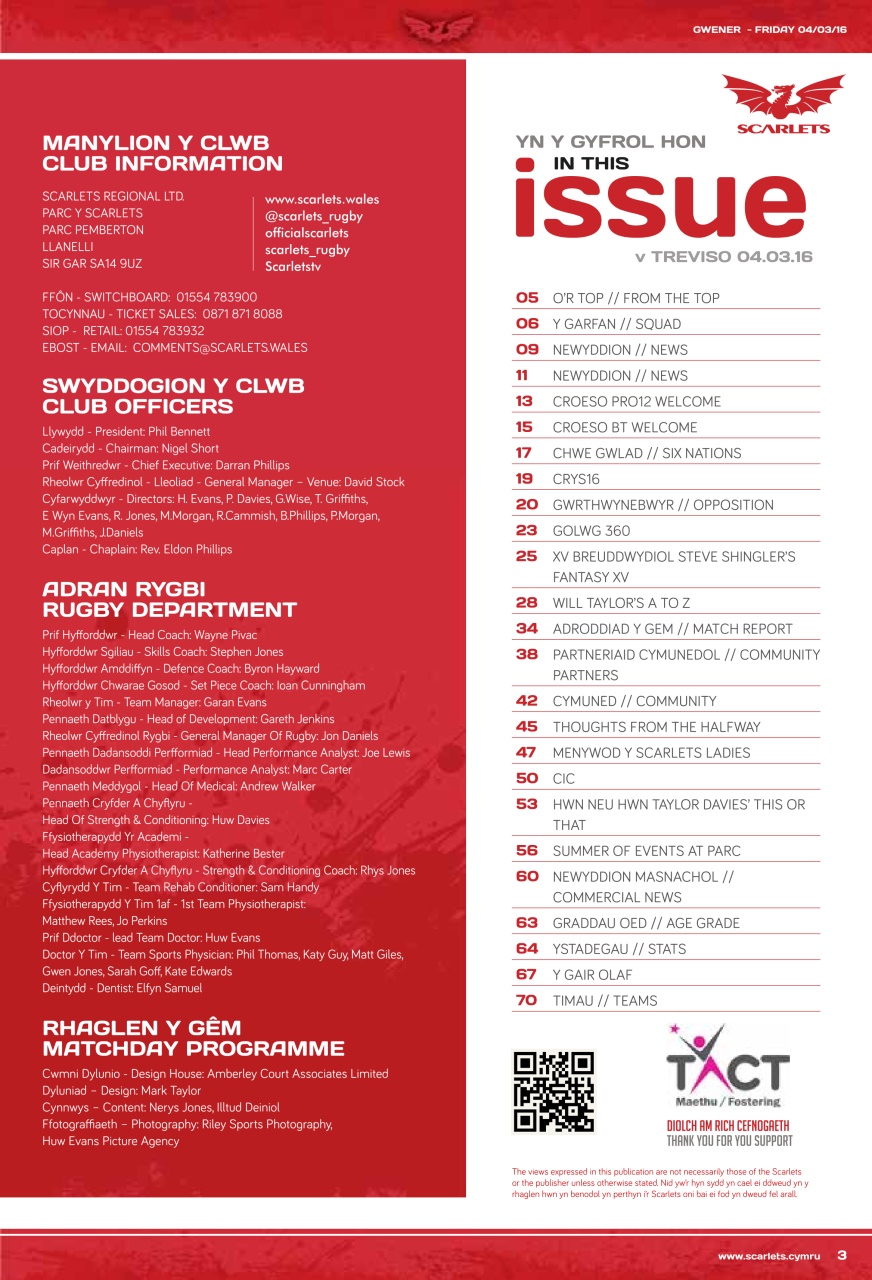 GWENER - FRIDAY 04/03/16

MANYLION Y CLWB
CLUB INFORMATION

SCARLETS REGIONAL LTD.
PARC Y SCARLETS
PARC PEMBERTON
LLANELLI
SIR GAR SA14 9UZ

www.scarlets.wales
@scarlets_rugby
officialscarlets
scarlets_rugby
Scarletstv

FFÔN - SWITCHBOARD: 01554 783900
TOCYNNAU - TICKET SALES: 0871 871 8088
SIOP - RETAIL: 01554 783932
EBOST - EMAIL: COMMENTS@SCARLETS.WALES

SWYDDOGION Y CLWB
CLUB OFFICERS

Llywydd - President: Phil Bennett
Cadeirydd - Chairman: Nigel Short
Prif Weithredwr - Chief Executive: Darran Phillips
Rheolwr Cyffredinol - Lleoliad - General Manager – Venue: David Stock
Cyfarwyddwyr - Directors: H. Evans, P. Davies, G.Wise, T. Griffiths, E Wyn Evans, R. Jones, M.Morgan, R.Cammish, B.Phillips, P.Morgan, M.Griffiths, J.Daniels
Caplan - Chaplain: Rev. Eldon Phillips

ADRAN RYGBI
RUGBY DEPARTMENT

Prif Hyfforddwr - Head Coach: Wayne Pivac
Hyfforddwr Sgiliau - Skills Coach: Stephen Jones
Hyfforddwr Amddiffyn - Defence Coach: Byron Hayward
Hyfforddwr Chwarae Gosod - Set Piece Coach: Ioan Cunningham
Rheolwr y Tim - Team Manager: Garan Evans
Pennaeth Datblygu - Head of Development: Gareth Jenkins
Rheolwr Cyffredinol Rygbi - General Manager Of Rugby: Jon Daniels
Pennaeth Dadansoddi Perfformiad - Head Performance Analyst: Joe Lewis
Dadansoddwr Perfformiad - Performance Analyst: Marc Carter
Pennaeth Meddygol - Head Of Medical: Andrew Walker
Pennaeth Cryfder A Chyflyru - Head Of Strength & Conditioning: Huw Davies
Ffysiotherapydd Yr Academi - Head Academy Physiotherapist: Katherine Bester
Hyfforddwr Cryfder A Chyflyru - Strength & Conditioning Coach: Rhys Jones
Cyflyrydd Y Tim - Team Rehab Conditioner: Sam Handy
Ffysiotherapydd Y Tim 1af - 1st Team Physiotherapist: Matthew Rees, Jo Perkins
Prif Ddoctor - lead Team Doctor: Huw Evans
Doctor Y Tim - Team Sports Physician: Phil Thomas, Katy Guy, Matt Giles, Gwen Jones, Sarah Goff, Kate Edwards
Deintydd - Dentist: Elfyn Samuel

RHAGLEN Y GÊM
MATCHDAY PROGRAMME

Cwmni Dylunio - Design House: Amberley Court Associates Limited
Dyluniad – Design: Mark Taylor
Cynnwys – Content: Nerys Jones, Illtud Deiniol
Ffotograffiaeth – Photography: Riley Sports Photography, Huw Evans Picture Agency

SCARLETS

YN Y GYFROL HON
IN THIS
issue
v TREVISO 04.03.16

05 O'R TOP // FROM THE TOP
06 Y GARFAN // SQUAD
09 NEWYDDION // NEWS
11 NEWYDDION // NEWS
13 CROESO PRO12 WELCOME
15 CROESO BT WELCOME
17 CHWE GWLAD // SIX NATIONS
19 CRYS16
20 GWRTHWYNEBWYR // OPPOSITION
23 GOLWG 360
25 XV BREUDDWYDIOL STEVE SHINGLER'S FANTASY XV
28 WILL TAYLOR'S A TO Z
34 ADRODDIAD Y GEM // MATCH REPORT
38 PARTNERIAID CYMUNEDOL // COMMUNITY PARTNERS
42 CYMUNED // COMMUNITY
45 THOUGHTS FROM THE HALFWAY
47 MENYWOD Y SCARLETS LADIES
50 CIC
53 HWN NEU HWN TAYLOR DAVIES' THIS OR THAT
56 SUMMER OF EVENTS AT PARC
60 NEWYDDION MASNACHOL // COMMERCIAL NEWS
63 GRADDAU OED // AGE GRADE
64 YSTADEGAU // STATS
67 Y GAIR OLAF
70 TIMAU // TEAMS

TACT
Maethu / Fostering
DIOLCH AM RICH CEFNOGAETH
THANK YOU FOR YOU SUPPORT

The views expressed in this publication are not necessarily those of the Scarlets or the publisher unless otherwise stated. Nid yw'r hyn sydd yn cael ei ddweud yn y rhaglen hwn yn benodol yn perthyn i'r Scarlets oni bai ei fod yn dweud fel arall.

www.scarlets.cymru 3